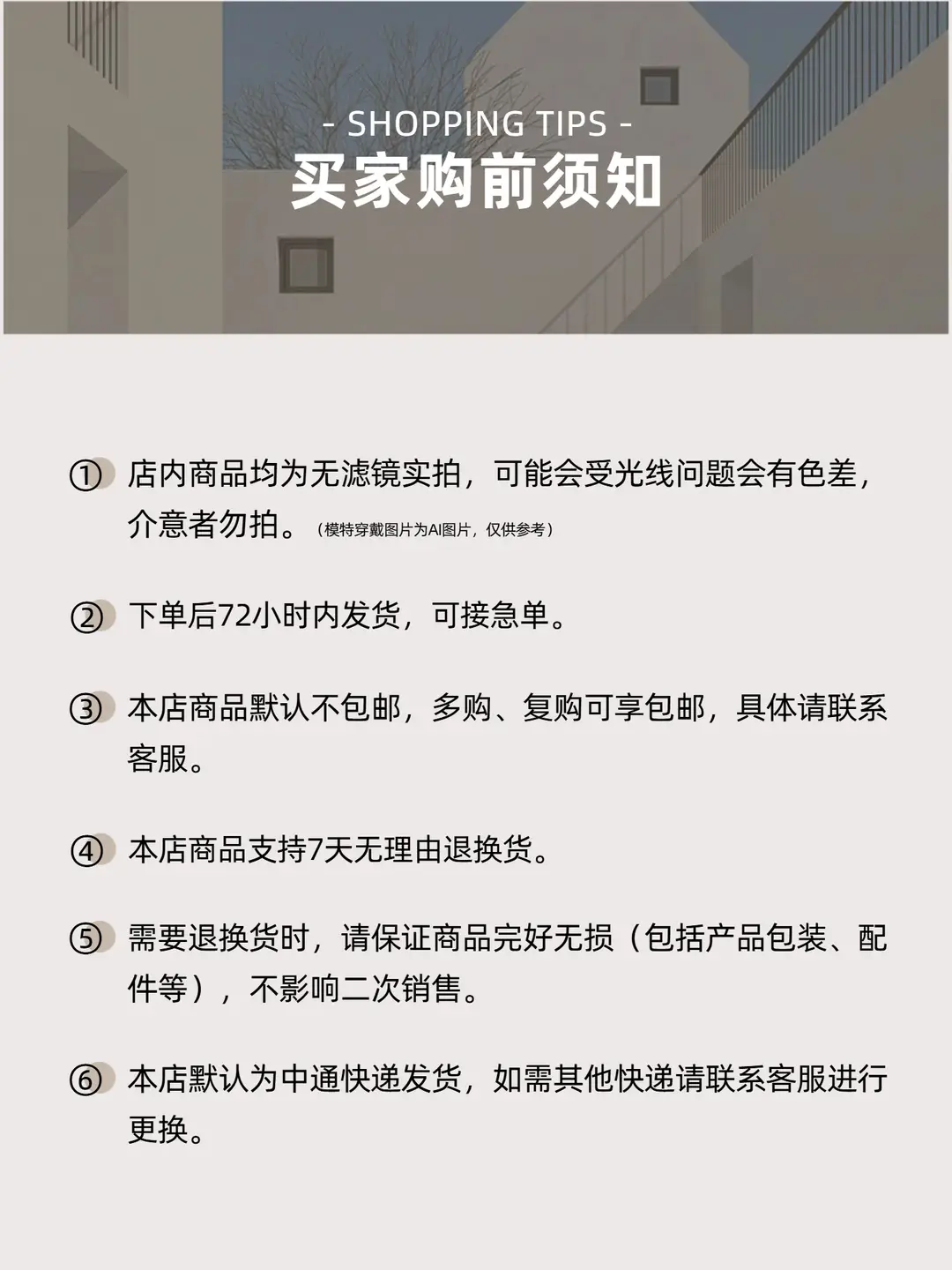 - SHOPPING TIPS -
买家购前须知

① 店内商品均为无滤镜实拍，可能会受光线问题会有色差，介意者勿拍。（模特穿戴图片为AI图片，仅供参考）

② 下单后72小时内发货，可接急单。

③ 本店商品默认不包邮，多购、复购可享包邮，具体请联系客服。

④ 本店商品支持7天无理由退换货。

⑤ 需要退换货时，请保证商品完好无损（包括产品包装、配件等），不影响二次销售。

⑥ 本店默认为中通快递发货，如需其他快递请联系客服进行更换。